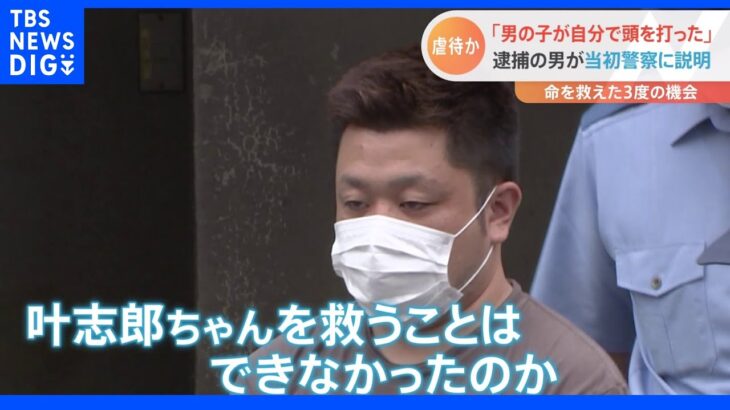 TBS
NEWS
DIG

虐待か

「男の子が自分で頭を打った」
逮捕の男が当初警察に説明

命を救えた3度の機会

叶志郎ちゃんを救うことは
できなかったのか